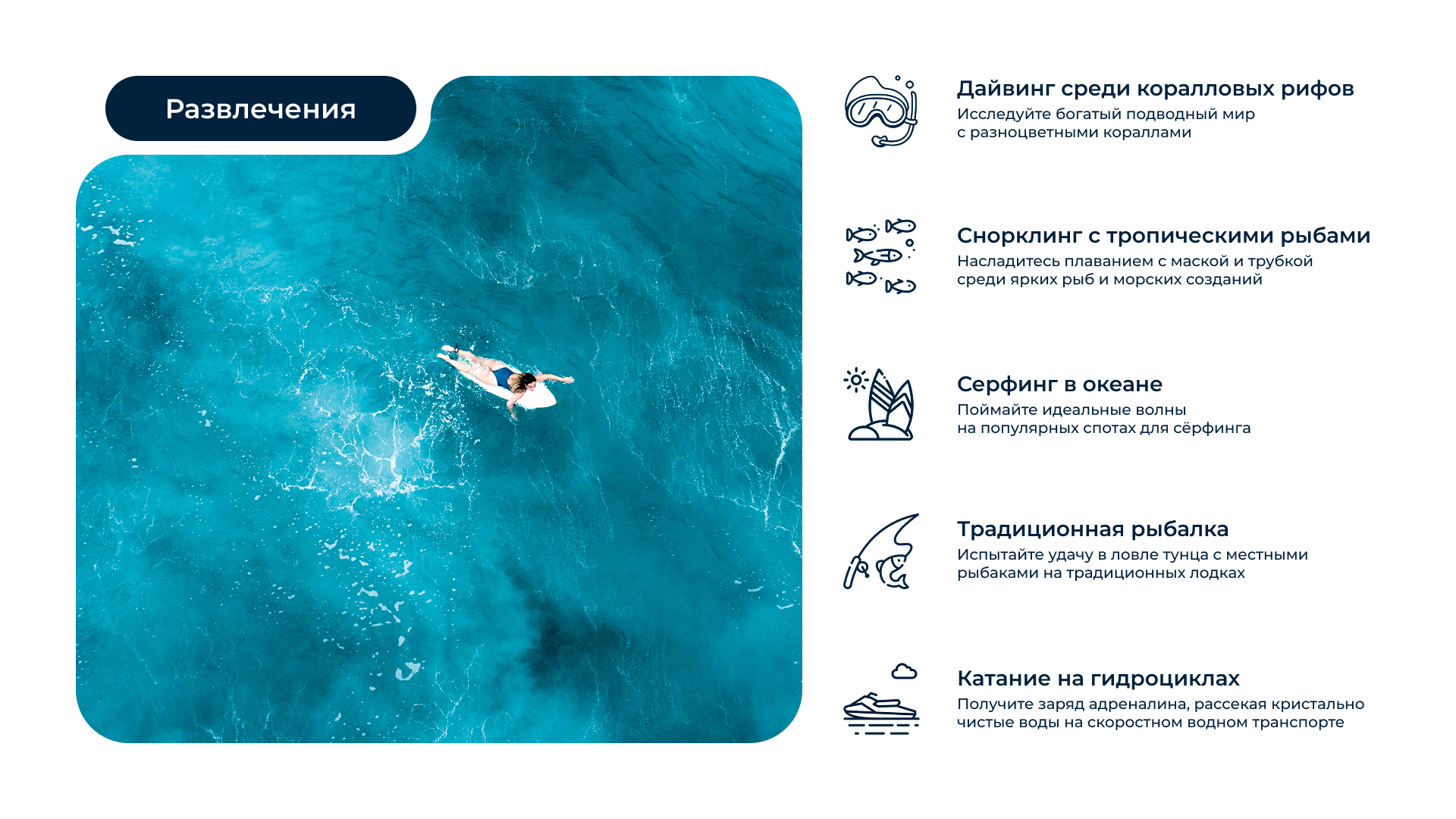 Развлечения

Дайвинг среди коралловых рифов

Исследуйте богатый подводный мир с разноцветными кораллами

Снорклинг с тропическими рыбами

Насладитесь плаванием с маской и трубкой среди ярких рыб и морских созданий

Серфинг в океане

Поймайте идеальные волны на популярных спотах для сёрфинга

Традиционная рыбалка

Испытайте удачу в ловле тунца с местными рыбаками на традиционных лодках

Катание на гидроциклах

Получите заряд адреналина, рассекая кристально чистые воды на скоростном водном транспорте